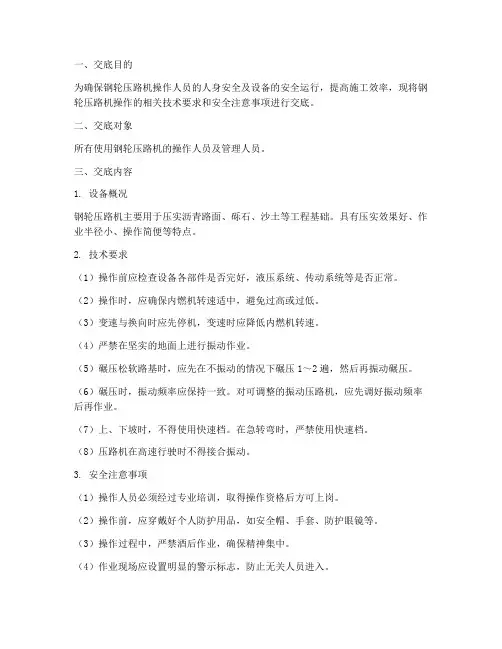 一、交底目的

为确保钢轮压路机操作人员的人身安全及设备的安全运行，提高施工效率，现将钢轮压路机操作的相关技术要求和安全注意事项进行交底。

二、交底对象

所有使用钢轮压路机的操作人员及管理人员。

三、交底内容

1. 设备概况

钢轮压路机主要用于压实沥青路面、砾石、沙土等工程基础。具有压实效果好、作业半径小、操作简便等特点。

2. 技术要求

（1）操作前应检查设备各部件是否完好，液压系统、传动系统等是否正常。

（2）操作时，应确保内燃机转速适中，避免过高或过低。

（3）变速与换向时应先停机，变速时应降低内燃机转速。

（4）严禁在坚实的地面上进行振动作业。

（5）碾压松软路基时，应先在不振动的情况下碾压 1～2 遍，然后再振动碾压。

（6）碾压时，振动频率应保持一致。对可调整的振动压路机，应先调好振动频率后再作业。

（7）上、下坡时，不得使用快速档。在急转弯时，严禁使用快速档。

（8）压路机在高速行驶时不得接合振动。

3. 安全注意事项

（1）操作人员必须经过专业培训，取得操作资格后方可上岗。

（2）操作前，应穿戴好个人防护用品，如安全帽、手套、防护眼镜等。

（3）操作过程中，严禁酒后作业，确保精神集中。

（4）作业现场应设置明显的警示标志，防止无关人员进入。